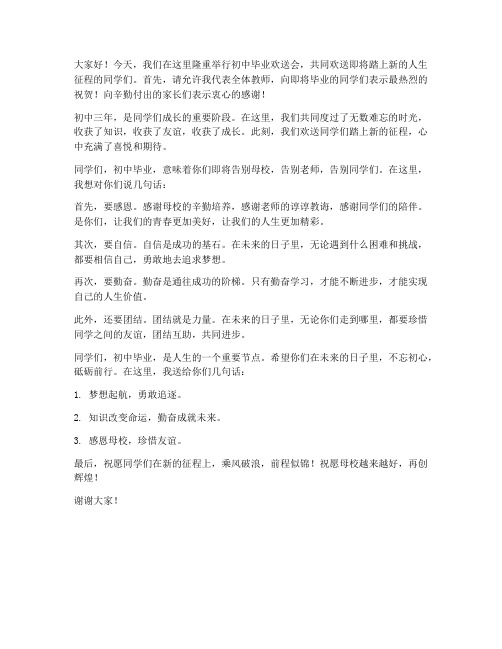 大家好！今天，我们在这里隆重举行初中毕业欢送会，共同欢送即将踏上新的人生征程的同学们。首先，请允许我代表全体教师，向即将毕业的同学们表示最热烈的祝贺！向辛勤付出的家长们表示衷心的感谢！

初中三年，是同学们成长的重要阶段。在这里，我们共同度过了无数难忘的时光，收获了知识，收获了友谊，收获了成长。此刻，我们欢送同学们踏上新的征程，心中充满了喜悦和期待。

同学们，初中毕业，意味着你们即将告别母校，告别老师，告别同学们。在这里，我想对你们说几句话：

首先，要感恩。感谢母校的辛勤培养，感谢老师的谆谆教诲，感谢同学们的陪伴。是你们，让我们的青春更加美好，让我们的人生更加精彩。

其次，要自信。自信是成功的基石。在未来的日子里，无论遇到什么困难和挑战，都要相信自己，勇敢地去追求梦想。

再次，要勤奋。勤奋是通往成功的阶梯。只有勤奋学习，才能不断进步，才能实现自己的人生价值。

此外，还要团结。团结就是力量。在未来的日子里，无论你们走到哪里，都要珍惜同学之间的友谊，团结互助，共同进步。

同学们，初中毕业，是人生的一个重要节点。希望你们在未来的日子里，不忘初心，砥砺前行。在这里，我送给你们几句话：

1. 梦想起航，勇敢追逐。

2. 知识改变命运，勤奋成就未来。

3. 感恩母校，珍惜友谊。

最后，祝愿同学们在新的征程上，乘风破浪，前程似锦！祝愿母校越来越好，再创辉煌！

谢谢大家！